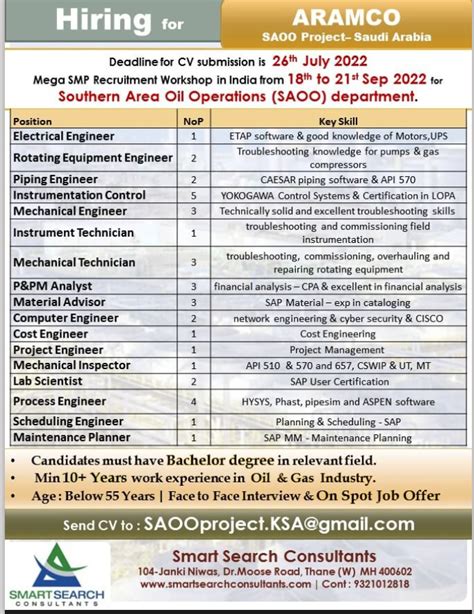 Hiring for

ARAMCO
SAOO Project– Saudi Arabia

Deadline for CV submission is 26th July 2022
Mega SMP Recruitment Workshop in India from 18th to 21st Sep 2022 for
Southern Area Oil Operations (SAOO) department.

| Position | NoP | Key Skill |
|---|---|---|
| Electrical Engineer | 1 | ETAP software & good knowledge of Motors,UPS |
| Rotating Equipment Engineer | 2 | Troubleshooting knowledge for pumps & gas compressors |
| Piping Engineer | 2 | CAESAR piping software & API 570 |
| Instrumentation Control | 5 | YOKOGAWA Control Systems & Certification in LOPA |
| Mechanical Engineer | 3 | Technically solid and excellent troubleshooting skills |
| Instrument Technician | 1 | troubleshooting and commissioning field instrumentation |
| Mechanical Technician | 3 | troubleshooting, commissioning, overhauling and repairing rotating equipment |
| P&PM Analyst | 3 | financial analysis – CPA & excellent in financial analysis |
| Material Advisor | 3 | SAP Material – exp in cataloging |
| Computer Engineer | 2 | network engineering & cyber security & CISCO |
| Cost Engineer | 1 | Cost Engineering |
| Project Engineer | 1 | Project Management |
| Mechanical Inspector | 1 | API 510 & 570 and 657, CSWIP & UT, MT |
| Lab Scientist | 2 | SAP User Certification |
| Process Engineer | 4 | HYSYS, Phast, pipesim and ASPEN software |
| Scheduling Engineer | 1 | Planning & Scheduling - SAP |
| Maintenance Planner | 1 | SAP MM - Maintenance Planning |

• Candidates must have Bachelor degree in relevant field.
• Min 10+ Years work experience in Oil & Gas Industry.
• Age : Below 55 Years | Face to Face Interview & On Spot Job Offer

Send CV to : SAOOproject.KSA@gmail.com

SMART SEARCH CONSULTANTS

Smart Search Consultants
104-Janki Niwas, Dr.Moose Road, Thane (W) MH 400602
www.smartsearchconsultants.com | Cont : 9321012818